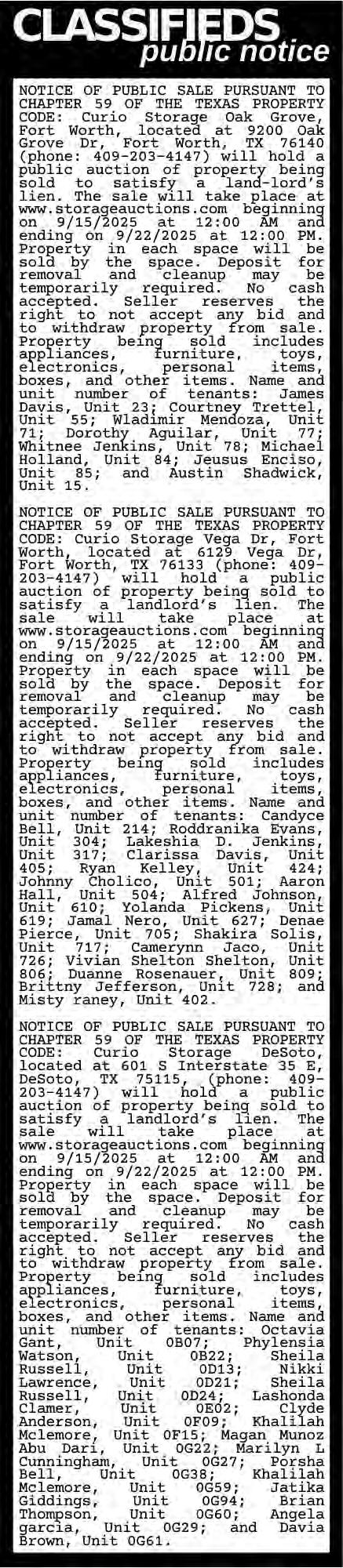 CLASSIFIEDS
public notice

NOTICE OF PUBLIC SALE PURSUANT TO CHAPTER 59 OF THE TEXAS PROPERTY CODE: Curio Storage Oak Grove, Fort Worth, located at 9200 Oak Grove Dr, Fort Worth, TX 76140 (phone: 409-203-4147) will hold a public auction of property being sold to satisfy a land-lord's lien. The sale will take place at www.storageauctions.com beginning on 9/15/2025 at 12:00 AM and ending on 9/22/2025 at 12:00 PM. Property in each space will be sold by the space. Deposit for removal and cleanup may be temporarily required. No cash accepted. Seller reserves the right to not accept any bid and to withdraw property from sale. Property being sold includes appliances, furniture, toys, electronics, personal items, boxes, and other items. Name and unit number of tenants: James Davis, Unit 23; Courtney Trettel, Unit 55; Wladimir Mendoza, Unit 71; Dorothy Aguilar, Unit 77; Whitnee Jenkins, Unit 78; Michael Holland, Unit 84; Jeusus Enciso, Unit 85; and Austin Shadwick, Unit 15.

NOTICE OF PUBLIC SALE PURSUANT TO CHAPTER 59 OF THE TEXAS PROPERTY CODE: Curio Storage Vega Dr, Fort Worth, located at 6129 Vega Dr, Fort Worth, TX 76133 (phone: 409-203-4147) will hold a public auction of property being sold to satisfy a landlord's lien. The sale will take place at www.storageauctions.com beginning on 9/15/2025 at 12:00 AM and ending on 9/22/2025 at 12:00 PM. Property in each space will be sold by the space. Deposit for removal and cleanup may be temporarily required. No cash accepted. Seller reserves the right to not accept any bid and to withdraw property from sale. Property being sold includes appliances, furniture, toys, electronics, personal items, boxes, and other items. Name and unit number of tenants: Candyce Bell, Unit 214; Roddranika Evans, Unit 304; Lakeshia D. Jenkins, Unit 317; Clarissa Davis, Unit 405; Ryan Kelley, Unit 424; Johnny Cholico, Unit 501; Aaron Hall, Unit 504; Alfred Johnson, Unit 610; Yolanda Pickens, Unit 619; Jamal Nero, Unit 627; Denae Pierce, Unit 705; Shakira Solis, Unit 717; Camerynn Jaco, Unit 726; Vivian Shelton Shelton, Unit 806; Duanne Rosenauer, Unit 809; Brittny Jefferson, Unit 728; and Misty raney, Unit 402.

NOTICE OF PUBLIC SALE PURSUANT TO CHAPTER 59 OF THE TEXAS PROPERTY CODE: Curio Storage DeSoto, located at 601 S Interstate 35 E, DeSoto, TX 75115, (phone: 409-203-4147) will hold a public auction of property being sold to satisfy a landlord's lien. The sale will take place at www.storageauctions.com beginning on 9/15/2025 at 12:00 AM and ending on 9/22/2025 at 12:00 PM. Property in each space will be sold by the space. Deposit for removal and cleanup may be temporarily required. No cash accepted. Seller reserves the right to not accept any bid and to withdraw property from sale. Property being sold includes appliances, furniture, toys, electronics, personal items, boxes, and other items. Name and unit number of tenants: Octavia Gant, Unit 0B07; Phylensia Watson, Unit 0B22; Sheila Russell, Unit 0D13; Nikki Lawrence, Unit 0D21; Sheila Russell, Unit 0D24; Lashonda Clamer, Unit 0E02; Clyde Anderson, Unit 0F09; Khalilah Mclemore, Unit 0F15; Magan Munoz Abu Dari, Unit 0G22; Marilyn L Cunningham, Unit 0G27; Porsha Bell, Unit 0G38; Khalilah Mclemore, Unit 0G59; Jatika Giddings, Unit 0G94; Brian Thompson, Unit 0G60; Angela garcia, Unit 0G29; and Davia Brown, Unit 0G61.